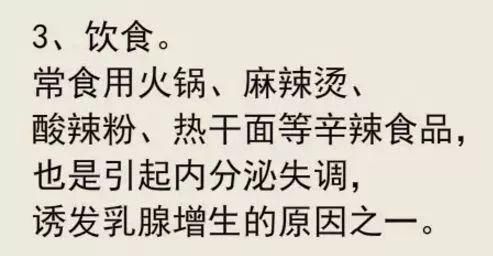 3、饮食。
常食用火锅、麻辣烫、酸辣粉、热干面等辛辣食品，也是引起内分泌失调，诱发乳腺增生的原因之一。